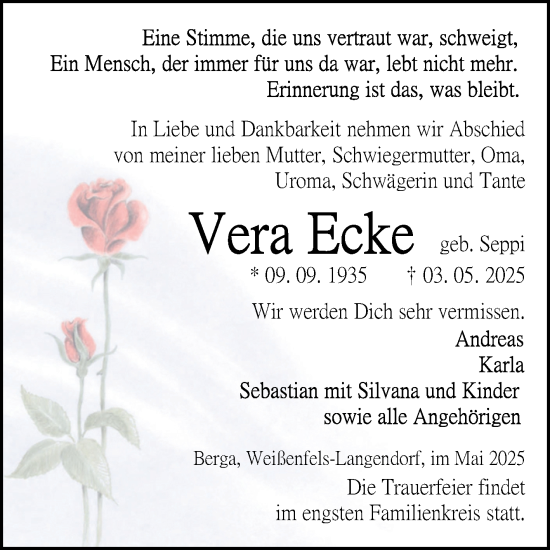 Eine Stimme, die uns vertraut war, schweigt,
Ein Mensch, der immer für uns da war, lebt nicht mehr.
Erinnerung ist das, was bleibt.

In Liebe und Dankbarkeit nehmen wir Abschied von meiner lieben Mutter, Schwiegermutter, Oma, Uroma, Schwägerin und Tante

Vera Ecke geb. Seppi

* 09. 09. 1935 † 03. 05. 2025

Wir werden Dich sehr vermissen.

Andreas
Karla
Sebastian mit Silvana und Kinder
sowie alle Angehörigen

Berga, Weißenfels-Langendorf, im Mai 2025

Die Trauerfeier findet im engsten Familienkreis statt.